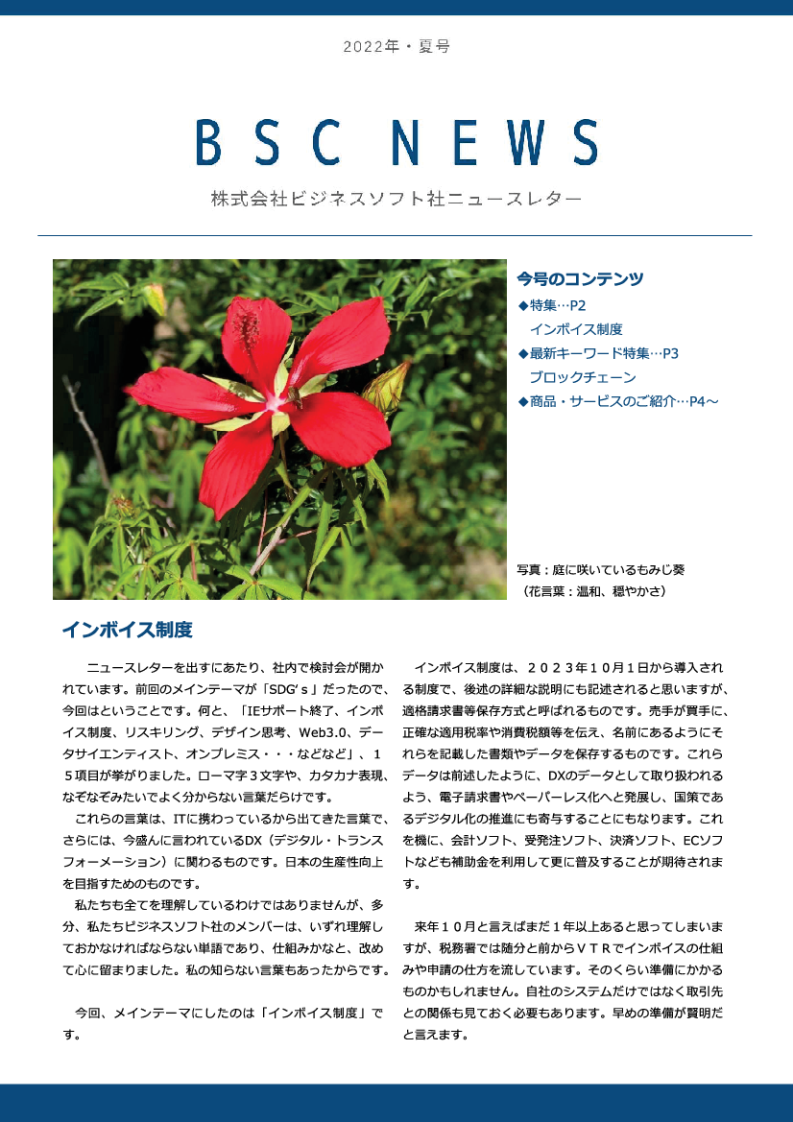 2022年・夏号

BSC NEWS

株式会社ビジネスソフト社ニュースレター

今号のコンテンツ
◆特集…P2
インボイス制度
◆最新キーワード特集…P3
ブロックチェーン
◆商品・サービスのご紹介…P4～

写真：庭に咲いているもみじ葵
（花言葉：温和、穏やかさ）

インボイス制度

ニュースレターを出すにあたり、社内で検討会が開かれています。前回のメインテーマが「SDG's」だったので、今回はということです。何と、「IEサポート終了、インボイス制度、リスキリング、デザイン思考、Web3.0、データサイエンティスト、オンプレミス・・・などなど」、15項目が挙がりました。ローマ字3文字や、カタカナ表現、なぞなぞみたいでよく分からない言葉だらけです。

これらの言葉は、ITに携わっているから出てきた言葉で、さらには、今盛んに言われているDX（デジタル・トランスフォーメーション）に関わるものです。日本の生産性向上を目指すためのものです。

私たちも全てを理解しているわけではありませんが、多分、私たちビジネスソフト社のメンバーは、いずれ理解しておかなければならない単語であり、仕組みかなと、改めて心に留まりました。私の知らない言葉もあったからです。

今回、メインテーマにしたのは「インボイス制度」です。

インボイス制度は、２０２３年１０月１日から導入される制度で、後述の詳細な説明にも記述されると思いますが、適格請求書等保存方式と呼ばれるものです。売手が買手に、正確な適用税率や消費税額等を伝え、名前にあるようにそれらを記載した書類やデータを保存するものです。これらデータは前述したように、DXのデータとして取り扱われるよう、電子請求書やペーパーレス化へと発展し、国策であるデジタル化の推進にも寄与することにもなります。これを機に、会計ソフト、受発注ソフト、決済ソフト、ECソフトなども補助金を利用して更に普及することが期待されます。

来年１０月と言えばまだ１年以上あると思ってしまいますが、税務署では随分と前からＶＴＲでインボイスの仕組みや申請の仕方を流しています。そのくらい準備にかかるものかもしれません。自社のシステムだけではなく取引先との関係も見ておく必要もあります。早めの準備が賢明だと言えます。